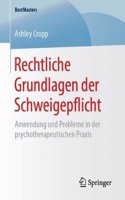 BestMasters

Ashley Gropp

Rechtliche Grundlagen der Schweigepflicht

Anwendung und Probleme in der psychotherapeutischen Praxis

Springer